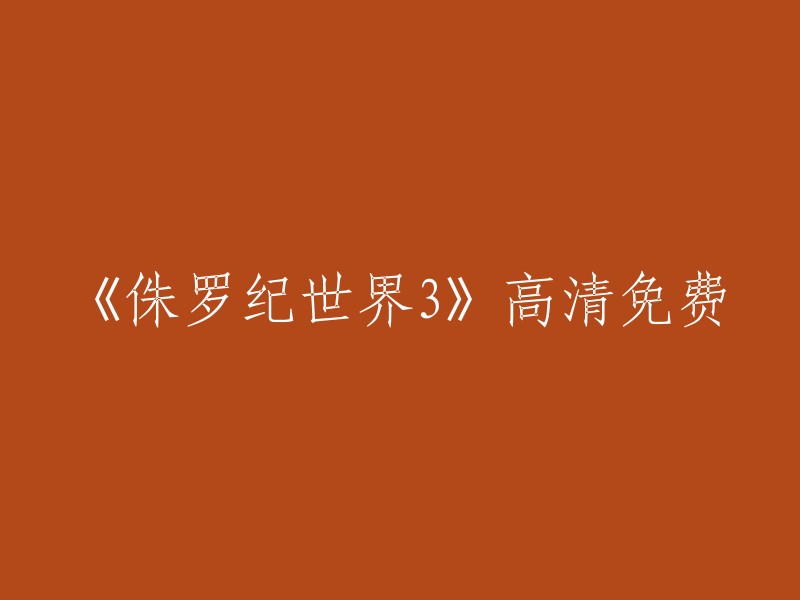 《侏罗纪世界3》高清免费